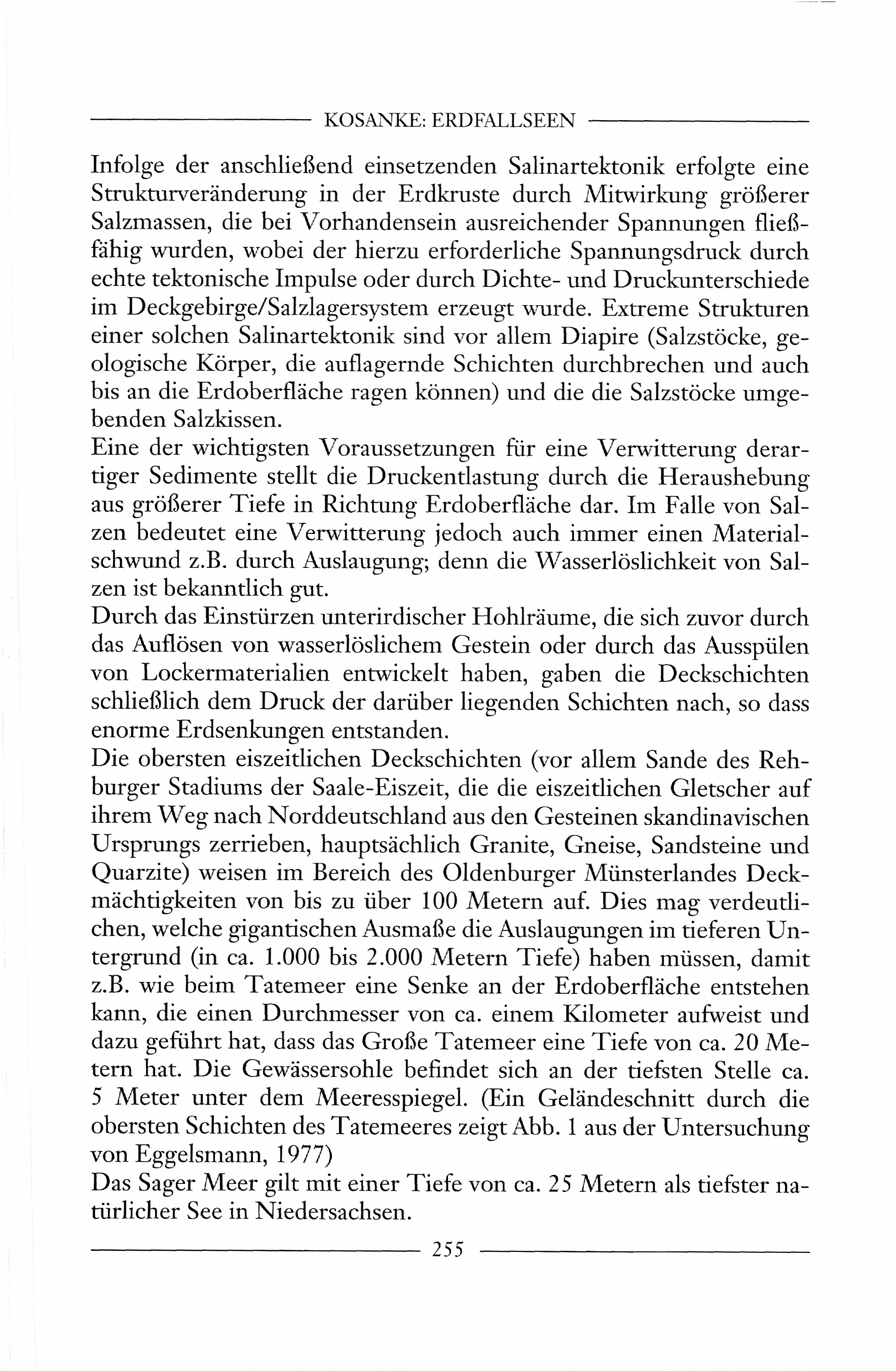 KOSANKE: ERDFALLSEEN

Infolge der anschließend einsetzenden Salinartektonik erfolgte eine Strukturveränderung in der Erdkruste durch Mitwirkung größerer Salzmassen, die bei Vorhandensein ausreichender Spannungen fließfähig wurden, wobei der hierzu erforderliche Spannungsdruck durch echte tektonische Impulse oder durch Dichte- und Druckunterschiede im Deckgebirge/Salzlagersystem erzeugt wurde. Extreme Strukturen einer solchen Salinartektonik sind vor allem Diapire (Salzstöcke, geologische Körper, die auflagernde Schichten durchbrechen und auch bis an die Erdoberfläche ragen können) und die die Salzstöcke umgebenden Salzkissen.
Eine der wichtigsten Voraussetzungen für eine Verwitterung derartiger Sedimente stellt die Druckentlastung durch die Heraushebung aus größerer Tiefe in Richtung Erdoberfläche dar. Im Falle von Salzen bedeutet eine Verwitterung jedoch auch immer einen Materialschwund z.B. durch Auslaugung; denn die Wasserlöslichkeit von Salzen ist bekanntlich gut.
Durch das Einstürzen unterirdischer Hohlräume, die sich zuvor durch das Auflösen von wasserlöslichem Gestein oder durch das Ausspülen von Lockermaterialien entwickelt haben, gaben die Deckschichten schließlich dem Druck der darüber liegenden Schichten nach, so dass enorme Erdsenkungen entstanden.
Die obersten eiszeitlichen Deckschichten (vor allem Sande des Rehburger Stadiums der Saale-Eiszeit, die die eiszeitlichen Gletscher auf ihrem Weg nach Norddeutschland aus den Gesteinen skandinavischen Ursprungs zerrieben, hauptsächlich Granite, Gneise, Sandsteine und Quarzite) weisen im Bereich des Oldenburger Münsterlandes Deckmächtigkeiten von bis zu über 100 Metern auf. Dies mag verdeutlichen, welche gigantischen Ausmaße die Auslaugungen im tieferen Untergrund (in ca. 1.000 bis 2.000 Metern Tiefe) haben müssen, damit z.B. wie beim Tatemeer eine Senke an der Erdoberfläche entstehen kann, die einen Durchmesser von ca. einem Kilometer aufweist und dazu geführt hat, dass das Große Tatemeer eine Tiefe von ca. 20 Metern hat. Die Gewässersohle befindet sich an der tiefsten Stelle ca. 5 Meter unter dem Meeresspiegel. (Ein Geländeschnitt durch die obersten Schichten des Tatemeeres zeigt Abb. 1 aus der Untersuchung von Eggelsmann, 1977)
Das Sager Meer gilt mit einer Tiefe von ca. 25 Metern als tiefster natürlicher See in Niedersachsen.

255